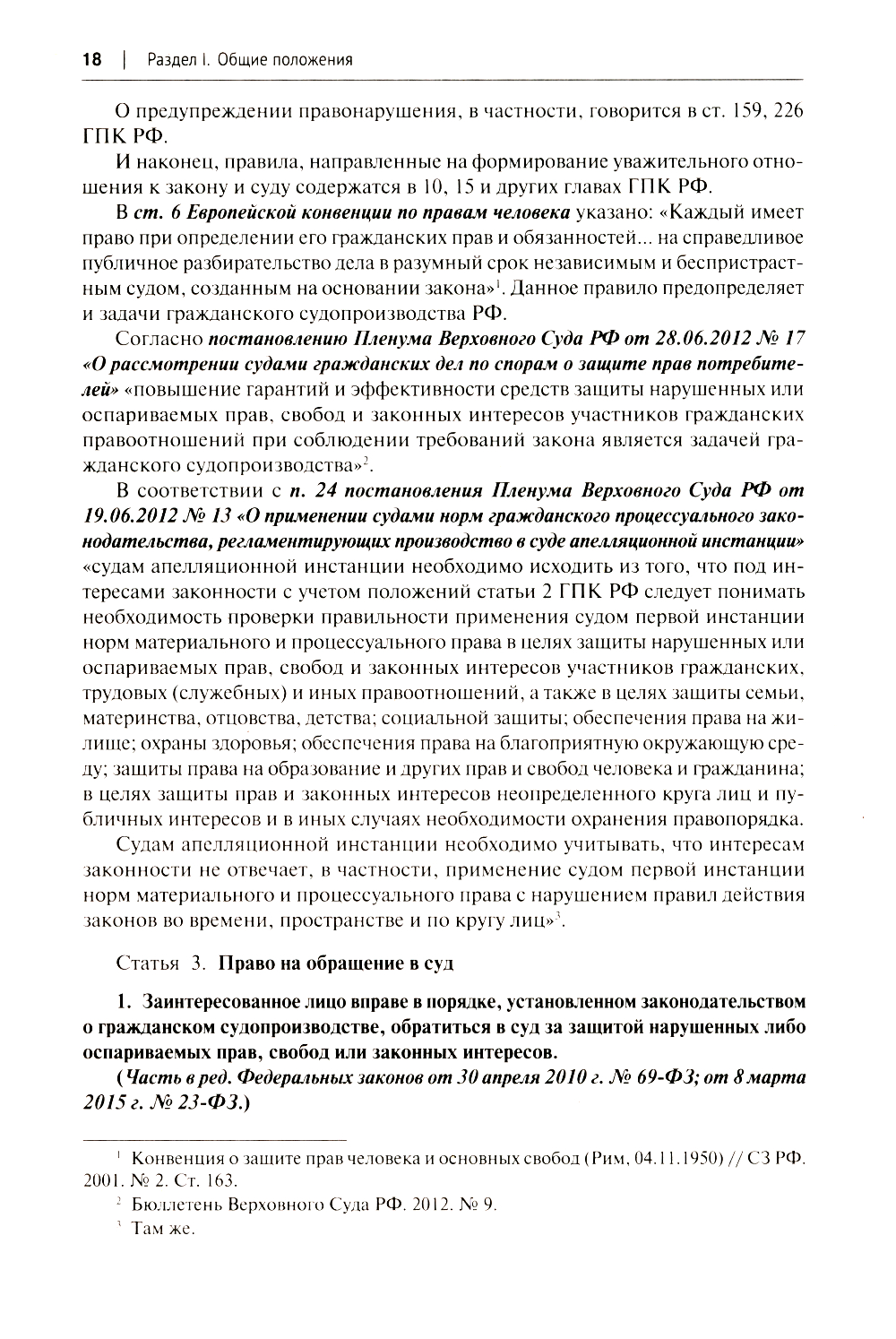 18 | Раздел I. Общие положения

О предупреждении правонарушения, в частности, говорится в ст. 159, 226 ГПК РФ.

И наконец, правила, направленные на формирование уважительного отношения к закону и суду содержатся в 10, 15 и других главах ГПК РФ.

В ст. 6 Европейской конвенции по правам человека указано: «Каждый имеет право при определении его гражданских прав и обязанностей... на справедливое публичное разбирательство дела в разумный срок независимым и беспристрастным судом, созданным на основании закона»$^1$. Данное правило предопределяет и задачи гражданского судопроизводства РФ.

Согласно постановлению Пленума Верховного Суда РФ от 28.06.2012 № 17 «О рассмотрении судами гражданских дел по спорам о защите прав потребителей» «повышение гарантий и эффективности средств защиты нарушенных или оспариваемых прав, свобод и законных интересов участников гражданских правоотношений при соблюдении требований закона является задачей гражданского судопроизводства»$^2$.

В соответствии с п. 24 постановления Пленума Верховного Суда РФ от 19.06.2012 № 13 «О применении судами норм гражданского процессуального законодательства, регламентирующих производство в суде апелляционной инстанции» «судам апелляционной инстанции необходимо исходить из того, что под интересами законности с учетом положений статьи 2 ГПК РФ следует понимать необходимость проверки правильности применения судом первой инстанции норм материального и процессуального права в целях защиты нарушенных или оспариваемых прав, свобод и законных интересов участников гражданских, трудовых (служебных) и иных правоотношений, а также в целях защиты семьи, материнства, отцовства, детства; социальной защиты; обеспечения права на жилище; охраны здоровья; обеспечения права на благоприятную окружающую среду; защиты права на образование и других прав и свобод человека и гражданина; в целях защиты прав и законных интересов неопределенного круга лиц и публичных интересов и в иных случаях необходимости охранения правопорядка.

Судам апелляционной инстанции необходимо учитывать, что интересам законности не отвечает, в частности, применение судом первой инстанции норм материального и процессуального права с нарушением правил действия законов во времени, пространстве и по кругу лиц»$^3$.

Статья 3. Право на обращение в суд

1. Заинтересованное лицо вправе в порядке, установленном законодательством о гражданском судопроизводстве, обратиться в суд за защитой нарушенных либо оспариваемых прав, свобод или законных интересов.

(Часть в ред. Федеральных законов от 30 апреля 2010 г. № 69-ФЗ; от 8 марта 2015 г. № 23-ФЗ.)

$^1$ Конвенция о защите прав человека и основных свобод (Рим, 04.11.1950) // СЗ РФ. 2001. № 2. Ст. 163.

$^2$ Бюллетень Верховного Суда РФ. 2012. № 9.

$^3$ Там же.